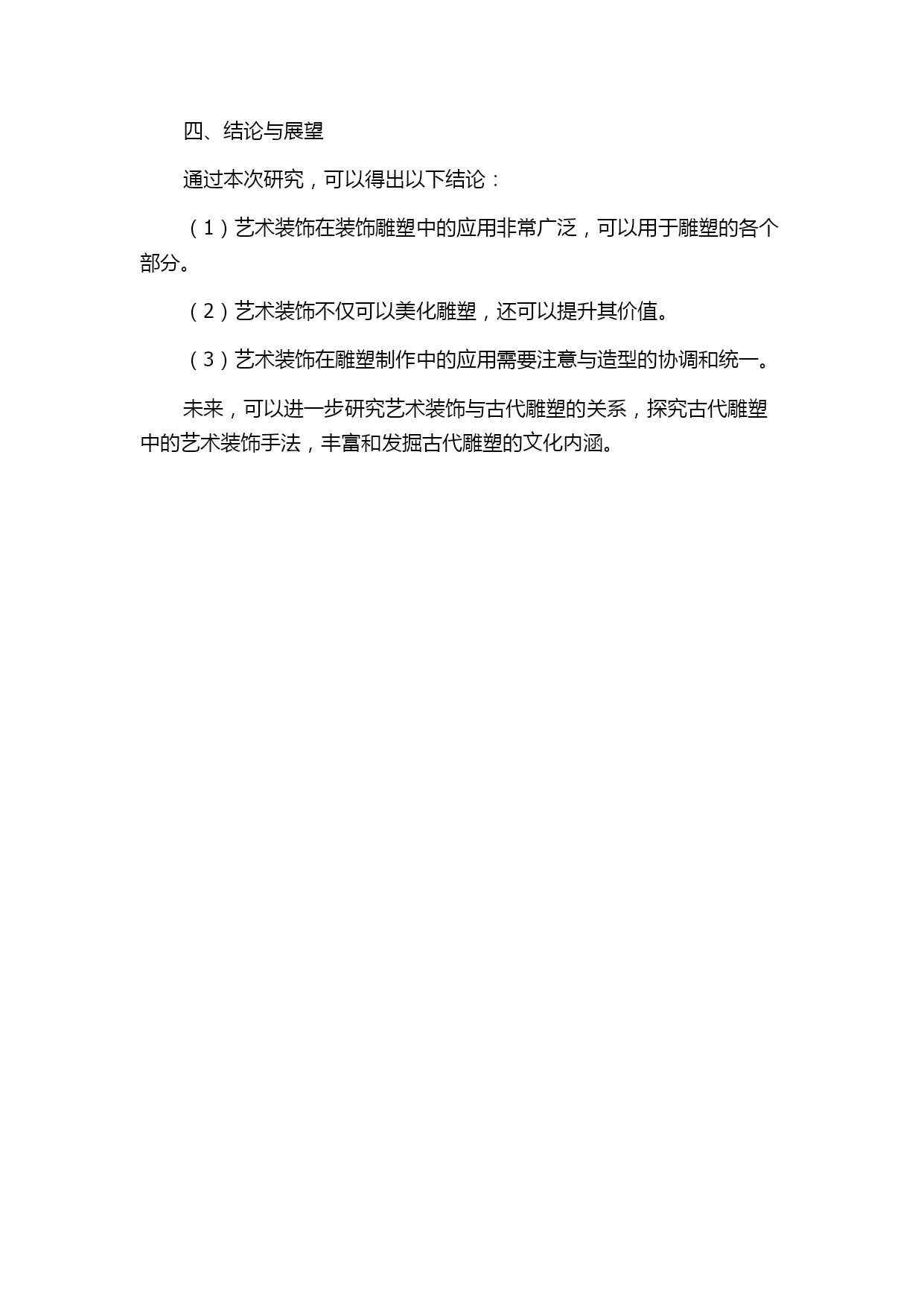 四、结论与展望

通过本次研究，可以得出以下结论：

（1）艺术装饰在装饰雕塑中的应用非常广泛，可以用于雕塑的各个部分。

（2）艺术装饰不仅可以美化雕塑，还可以提升其价值。

（3）艺术装饰在雕塑制作中的应用需要注意与造型的协调和统一。

未来，可以进一步研究艺术装饰与古代雕塑的关系，探究古代雕塑中的艺术装饰手法，丰富和发掘古代雕塑的文化内涵。